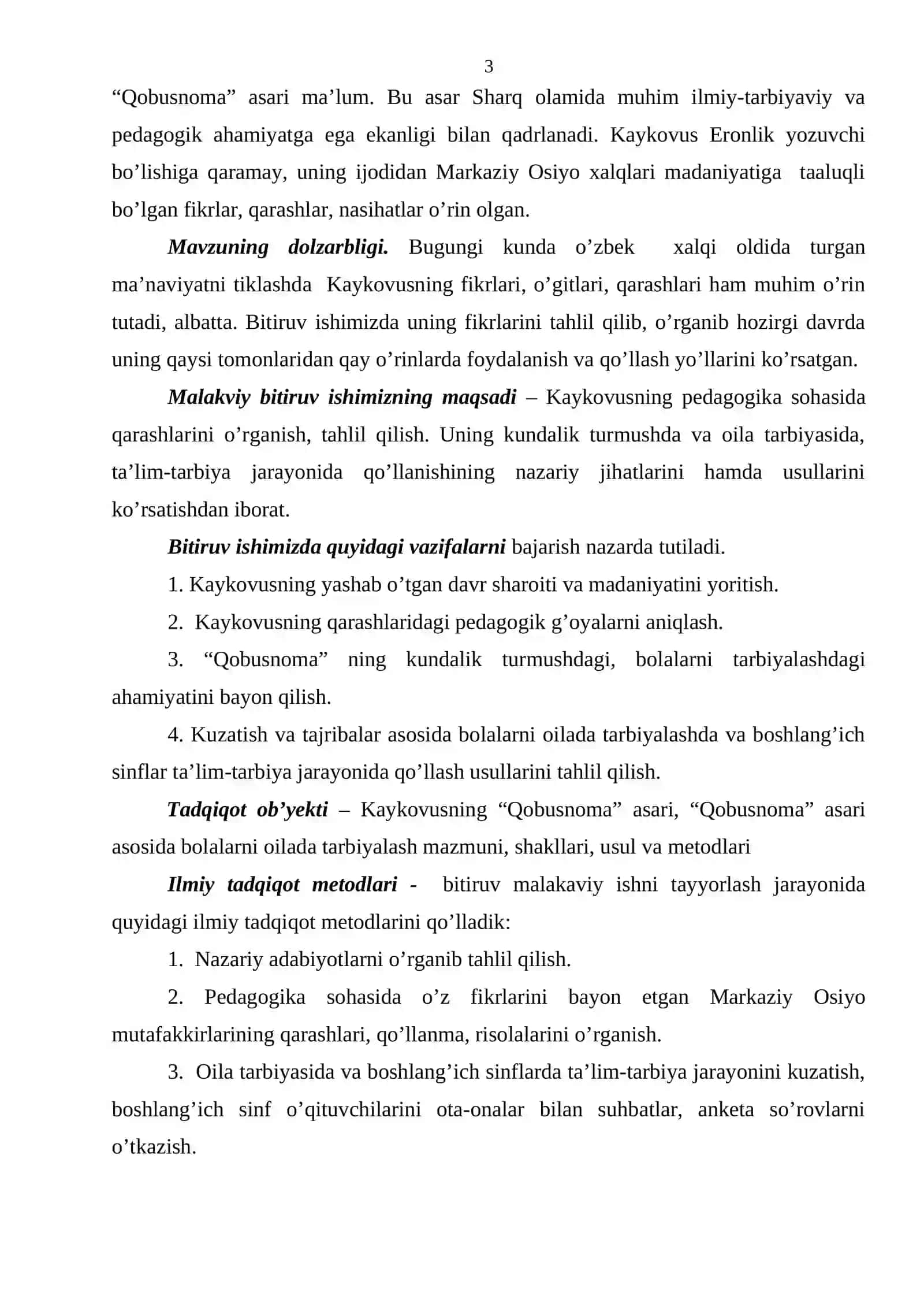 3

"Qobusnoma" asari ma'lum. Bu asar Sharq olamida muhim ilmiy-tarbiyaviy va pedagogik ahamiyatga ega ekanligi bilan qadrlanadi. Kaykovus Eronlik yozuvchi bo'lishiga qaramay, uning ijodidan Markaziy Osiyo xalqlari madaniyatiga taaluqli bo'lgan fikrlar, qarashlar, nasihatlar o'rin olgan.

Mavzuning dolzarbligi. Bugungi kunda o'zbek xalqi oldida turgan ma'naviyatni tiklashda Kaykovusning fikrlari, o'gitlari, qarashlari ham muhim o'rin tutadi, albatta. Bitiruv ishimizda uning fikrlarini tahlil qilib, o'rganib hozirgi davrda uning qaysi tomonlaridan qay o'rinlarda foydalanish va qo'llash yo'llarini ko'rsatgan.

Malakviy bitiruv ishimizning maqsadi – Kaykovusning pedagogika sohasida qarashlarini o'rganish, tahlil qilish. Uning kundalik turmushda va oila tarbiyasida, ta'lim-tarbiya jarayonida qo'llanishining nazariy jihatlarini hamda usullarini ko'rsatishdan iborat.

Bitiruv ishimizda quyidagi vazifalarni bajarish nazarda tutiladi.

1. Kaykovusning yashab o'tgan davr sharoiti va madaniyatini yoritish.

2. Kaykovusning qarashlaridagi pedagogik g'oyalarni aniqlash.

3. "Qobusnoma" ning kundalik turmushdagi, bolalarni tarbiyalashdagi ahamiyatini bayon qilish.

4. Kuzatish va tajribalar asosida bolalarni oilada tarbiyalashda va boshlang'ich sinflar ta'lim-tarbiya jarayonida qo'llash usullarini tahlil qilish.

Tadqiqot ob'yekti – Kaykovusning "Qobusnoma" asari, "Qobusnoma" asari asosida bolalarni oilada tarbiyalash mazmuni, shakllari, usul va metodlari

Ilmiy tadqiqot metodlari - bitiruv malakaviy ishni tayyorlash jarayonida quyidagi ilmiy tadqiqot metodlarini qo'lladik:

1. Nazariy adabiyotlarni o'rganib tahlil qilish.

2. Pedagogika sohasida o'z fikrlarini bayon etgan Markaziy Osiyo mutafakkirlarining qarashlari, qo'llanma, risolalarini o'rganish.

3. Oila tarbiyasida va boshlang'ich sinflarda ta'lim-tarbiya jarayonini kuzatish, boshlang'ich sinf o'qituvchilarini ota-onalar bilan suhbatlar, anketa so'rovlarni o'tkazish.